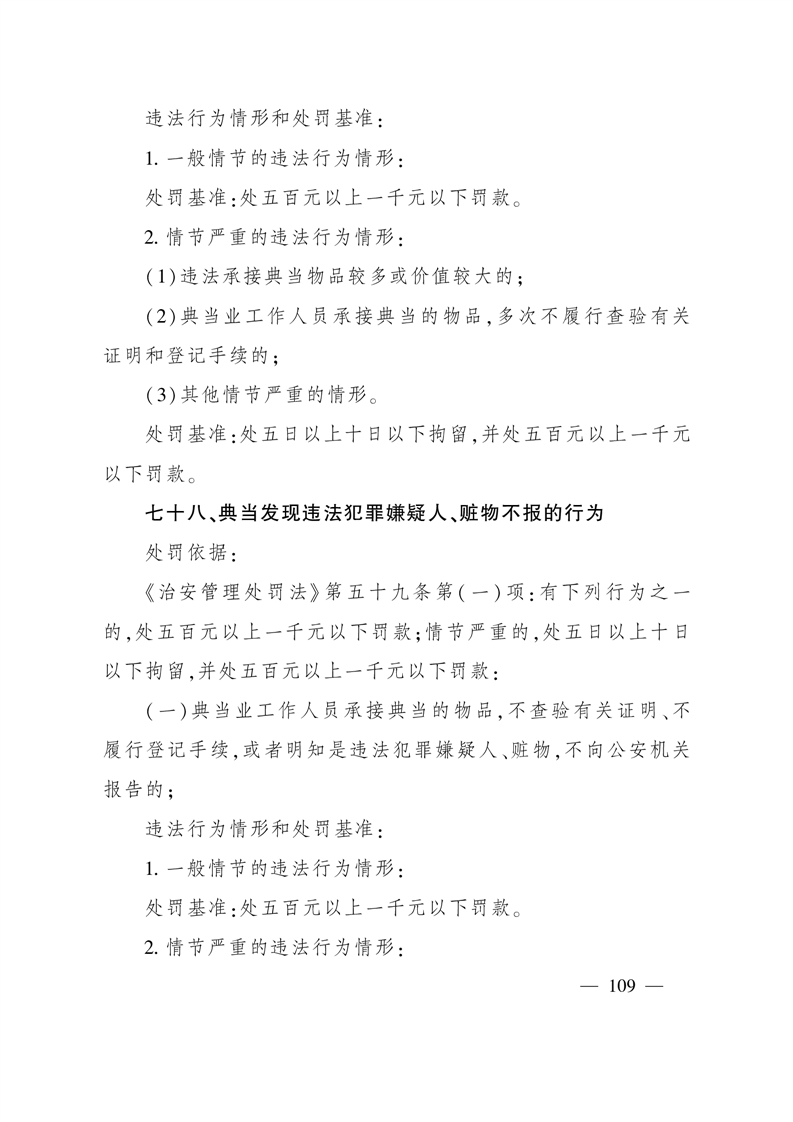 违法行为情形和处罚基准：

1.一般情节的违法行为情形：

处罚基准：处五百元以上一千元以下罚款。

2.情节严重的违法行为情形：

(1)违法承接典当物品较多或价值较大的；

(2)典当业工作人员承接典当的物品，多次不履行查验有关证明和登记手续的；

(3)其他情节严重的情形。

处罚基准：处五日以上十日以下拘留，并处五百元以上一千元以下罚款。

七十八、典当发现违法犯罪嫌疑人、赃物不报的行为

处罚依据：

《治安管理处罚法》第五十九条第(一)项：有下列行为之一的，处五百元以上一千元以下罚款；情节严重的，处五日以上十日以下拘留，并处五百元以上一千元以下罚款：

(一)典当业工作人员承接典当的物品，不查验有关证明、不履行登记手续，或者明知是违法犯罪嫌疑人、赃物，不向公安机关报告的；

违法行为情形和处罚基准：

1.一般情节的违法行为情形：

处罚基准：处五百元以上一千元以下罚款。

2.情节严重的违法行为情形：

— 109 —